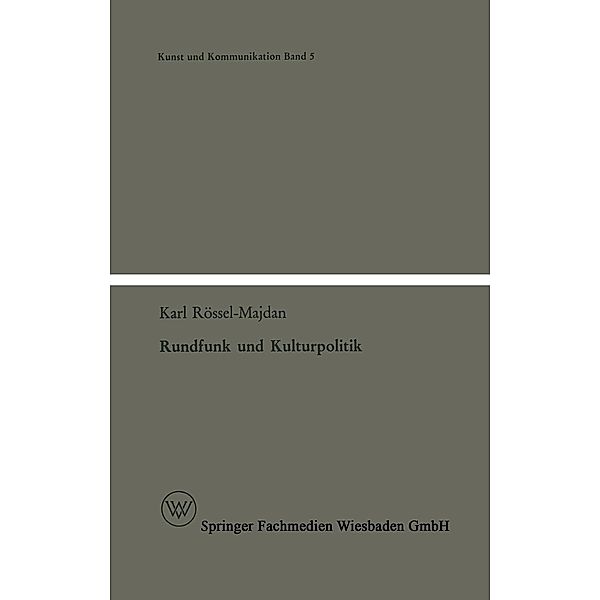 Kunst und Kommunikation Band 5

Karl Rössel-Majdan

Rundfunk und Kulturpolitik

WV

Springer Fachmedien Wiesbaden GmbH